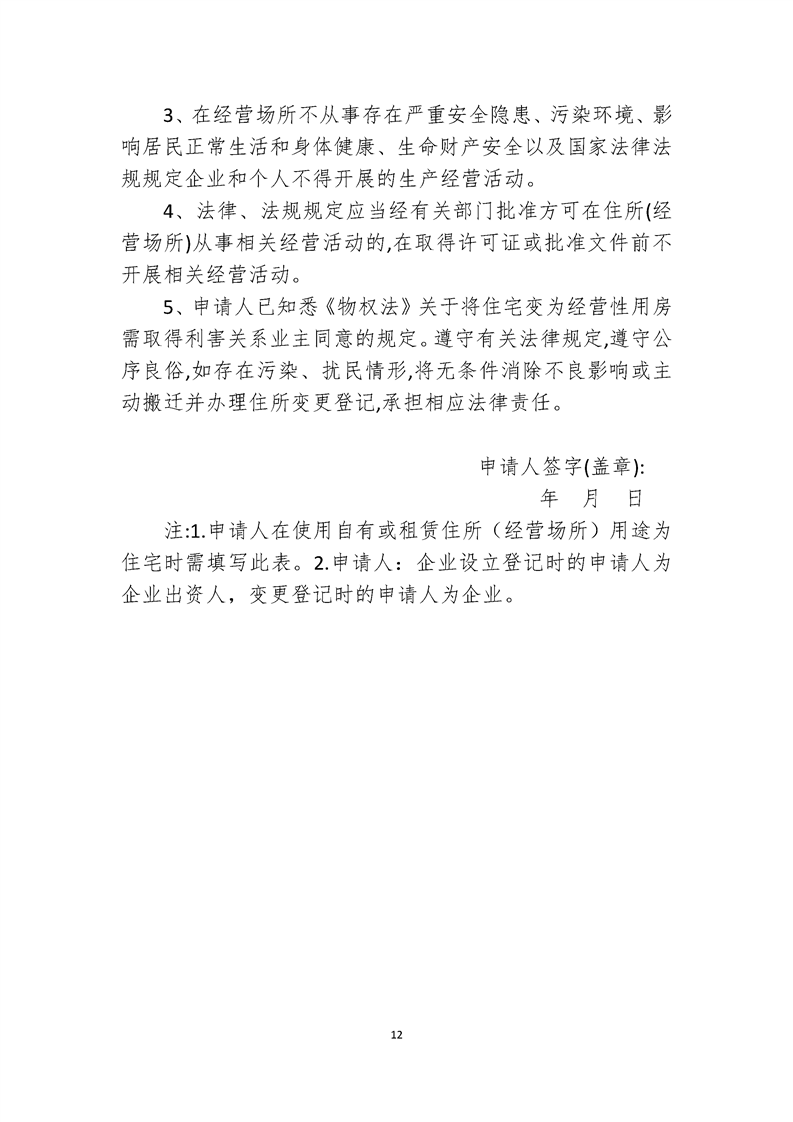 3、在经营场所不从事存在严重安全隐患、污染环境、影响居民正常生活和身体健康、生命财产安全以及国家法律法规规定企业和个人不得开展的生产经营活动。

4、法律、法规规定应当经有关部门批准方可在住所(经营场所)从事相关经营活动的,在取得许可证或批准文件前不开展相关经营活动。

5、申请人已知悉《物权法》关于将住宅变为经营性用房需取得利害关系业主同意的规定。遵守有关法律规定,遵守公序良俗,如存在污染、扰民情形,将无条件消除不良影响或主动搬迁并办理住所变更登记,承担相应法律责任。

申请人签字(盖章):

年 月 日

注:1.申请人在使用自有或租赁住所（经营场所）用途为住宅时需填写此表。2.申请人：企业设立登记时的申请人为企业出资人，变更登记时的申请人为企业。

12